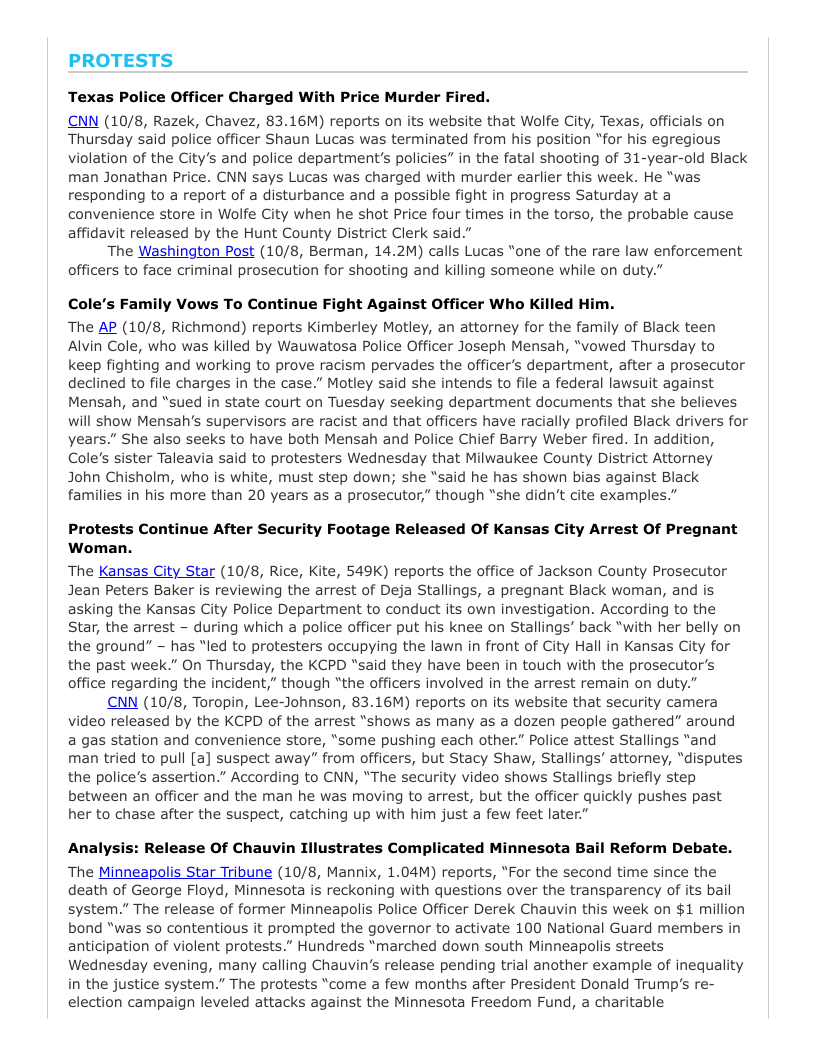 PROTESTS

Texas Police Officer Charged With Price Murder Fired.

CNN (10/8, Razek, Chavez, 83.16M) reports on its website that Wolfe City, Texas, officials on Thursday said police officer Shaun Lucas was terminated from his position "for his egregious violation of the City's and police department's policies" in the fatal shooting of 31-year-old Black man Jonathan Price. CNN says Lucas was charged with murder earlier this week. He "was responding to a report of a disturbance and a possible fight in progress Saturday at a convenience store in Wolfe City when he shot Price four times in the torso, the probable cause affidavit released by the Hunt County District Clerk said."

The Washington Post (10/8, Berman, 14.2M) calls Lucas "one of the rare law enforcement officers to face criminal prosecution for shooting and killing someone while on duty."

Cole's Family Vows To Continue Fight Against Officer Who Killed Him.

The AP (10/8, Richmond) reports Kimberley Motley, an attorney for the family of Black teen Alvin Cole, who was killed by Wauwatosa Police Officer Joseph Mensah, "vowed Thursday to keep fighting and working to prove racism pervades the officer's department, after a prosecutor declined to file charges in the case." Motley said she intends to file a federal lawsuit against Mensah, and "sued in state court on Tuesday seeking department documents that she believes will show Mensah's supervisors are racist and that officers have racially profiled Black drivers for years." She also seeks to have both Mensah and Police Chief Barry Weber fired. In addition, Cole's sister Taleavia said to protesters Wednesday that Milwaukee County District Attorney John Chisholm, who is white, must step down; she "said he has shown bias against Black families in his more than 20 years as a prosecutor," though "she didn't cite examples."

Protests Continue After Security Footage Released Of Kansas City Arrest Of Pregnant Woman.

The Kansas City Star (10/8, Rice, Kite, 549K) reports the office of Jackson County Prosecutor Jean Peters Baker is reviewing the arrest of Deja Stallings, a pregnant Black woman, and is asking the Kansas City Police Department to conduct its own investigation. According to the Star, the arrest – during which a police officer put his knee on Stallings' back "with her belly on the ground" – has "led to protesters occupying the lawn in front of City Hall in Kansas City for the past week." On Thursday, the KCPD "said they have been in touch with the prosecutor's office regarding the incident," though "the officers involved in the arrest remain on duty."

CNN (10/8, Toropin, Lee-Johnson, 83.16M) reports on its website that security camera video released by the KCPD of the arrest "shows as many as a dozen people gathered" around a gas station and convenience store, "some pushing each other." Police attest Stallings "and man tried to pull [a] suspect away" from officers, but Stacy Shaw, Stallings' attorney, "disputes the police's assertion." According to CNN, "The security video shows Stallings briefly step between an officer and the man he was moving to arrest, but the officer quickly pushes past her to chase after the suspect, catching up with him just a few feet later."

Analysis: Release Of Chauvin Illustrates Complicated Minnesota Bail Reform Debate.

The Minneapolis Star Tribune (10/8, Mannix, 1.04M) reports, "For the second time since the death of George Floyd, Minnesota is reckoning with questions over the transparency of its bail system." The release of former Minneapolis Police Officer Derek Chauvin this week on $1 million bond "was so contentious it prompted the governor to activate 100 National Guard members in anticipation of violent protests." Hundreds "marched down south Minneapolis streets Wednesday evening, many calling Chauvin's release pending trial another example of inequality in the justice system." The protests "come a few months after President Donald Trump's re-election campaign leveled attacks against the Minnesota Freedom Fund, a charitable